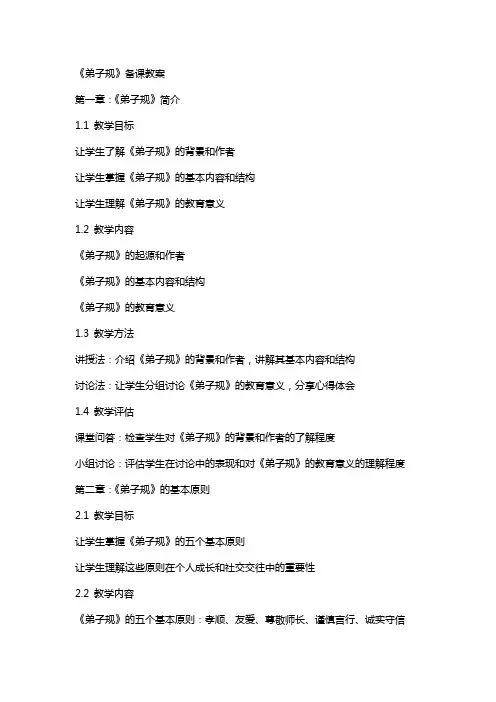 《弟子规》备课教案

第一章：《弟子规》简介

1.1 教学目标

让学生了解《弟子规》的背景和作者

让学生掌握《弟子规》的基本内容和结构

让学生理解《弟子规》的教育意义

1.2 教学内容

《弟子规》的起源和作者

《弟子规》的基本内容和结构

《弟子规》的教育意义

1.3 教学方法

讲授法：介绍《弟子规》的背景和作者，讲解其基本内容和结构

讨论法：让学生分组讨论《弟子规》的教育意义，分享心得体会

1.4 教学评估

课堂问答：检查学生对《弟子规》的背景和作者的了解程度

小组讨论：评估学生在讨论中的表现和对《弟子规》的教育意义的理解程度

第二章：《弟子规》的基本原则

2.1 教学目标

让学生掌握《弟子规》的五个基本原则

让学生理解这些原则在个人成长和社交交往中的重要性

2.2 教学内容

《弟子规》的五个基本原则：孝顺、友爱、尊敬师长、谨慎言行、诚实守信